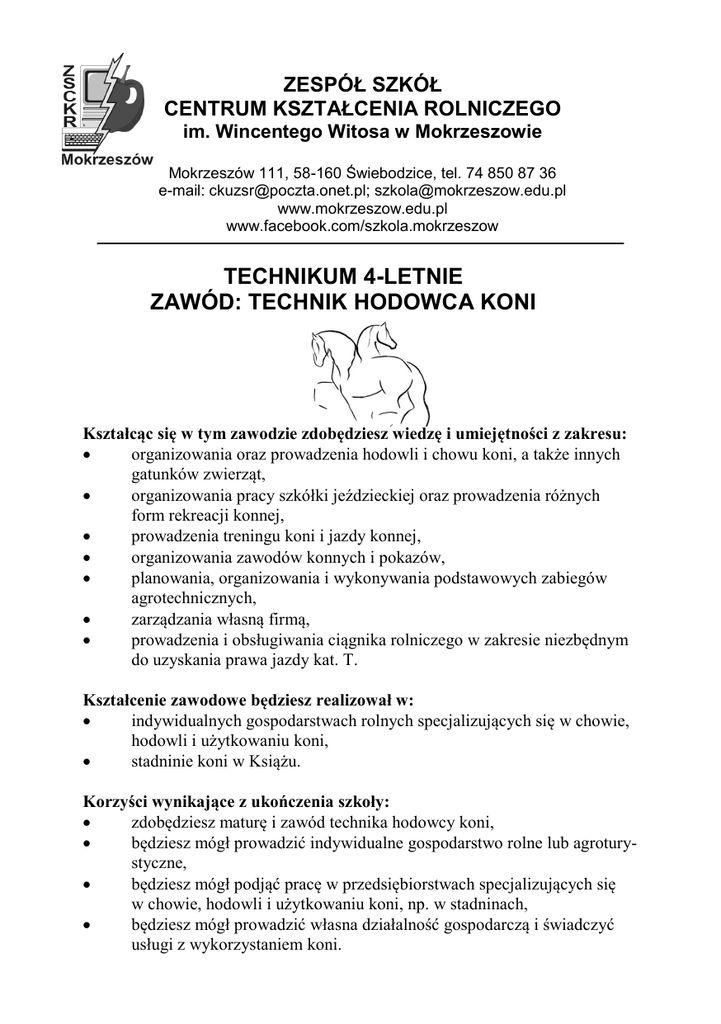 ZSCKR
Mokrzeszów

ZESPÓŁ SZKÓŁ
CENTRUM KSZTAŁCENIA ROLNICZEGO
im. Wincentego Witosa w Mokrzeszowie

Mokrzeszów 111, 58-160 Świebodzice, tel. 74 850 87 36
e-mail: ckuzsr@poczta.onet.pl; szkola@mokrzeszow.edu.pl
www.mokrzeszow.edu.pl
www.facebook.com/szkola.mokrzeszow

TECHNIKUM 4-LETNIE
ZAWÓD: TECHNIK HODOWCA KONI

Kształcąc się w tym zawodzie zdobędziesz wiedzę i umiejętności z zakresu:
• organizowania oraz prowadzenia hodowli i chowu koni, a także innych gatunków zwierząt,
• organizowania pracy szkółki jeździeckiej oraz prowadzenia różnych form rekreacji konnej,
• prowadzenia treningu koni i jazdy konnej,
• organizowania zawodów konnych i pokazów,
• planowania, organizowania i wykonywania podstawowych zabiegów agrotechnicznych,
• zarządzania własną firmą,
• prowadzenia i obsługiwania ciągnika rolniczego w zakresie niezbędnym do uzyskania prawa jazdy kat. T.

Kształcenie zawodowe będziesz realizował w:
• indywidualnych gospodarstwach rolnych specjalizujących się w chowie, hodowli i użytkowaniu koni,
• stadninie koni w Książu.

Korzyści wynikające z ukończenia szkoły:
• zdobędziesz maturę i zawód technika hodowcy koni,
• będziesz mógł prowadzić indywidualne gospodarstwo rolne lub agroturystyczne,
• będziesz mógł podjąć pracę w przedsiębiorstwach specjalizujących się w chowie, hodowli i użytkowaniu koni, np. w stadninach,
• będziesz mógł prowadzić własna działalność gospodarczą i świadczyć usługi z wykorzystaniem koni.